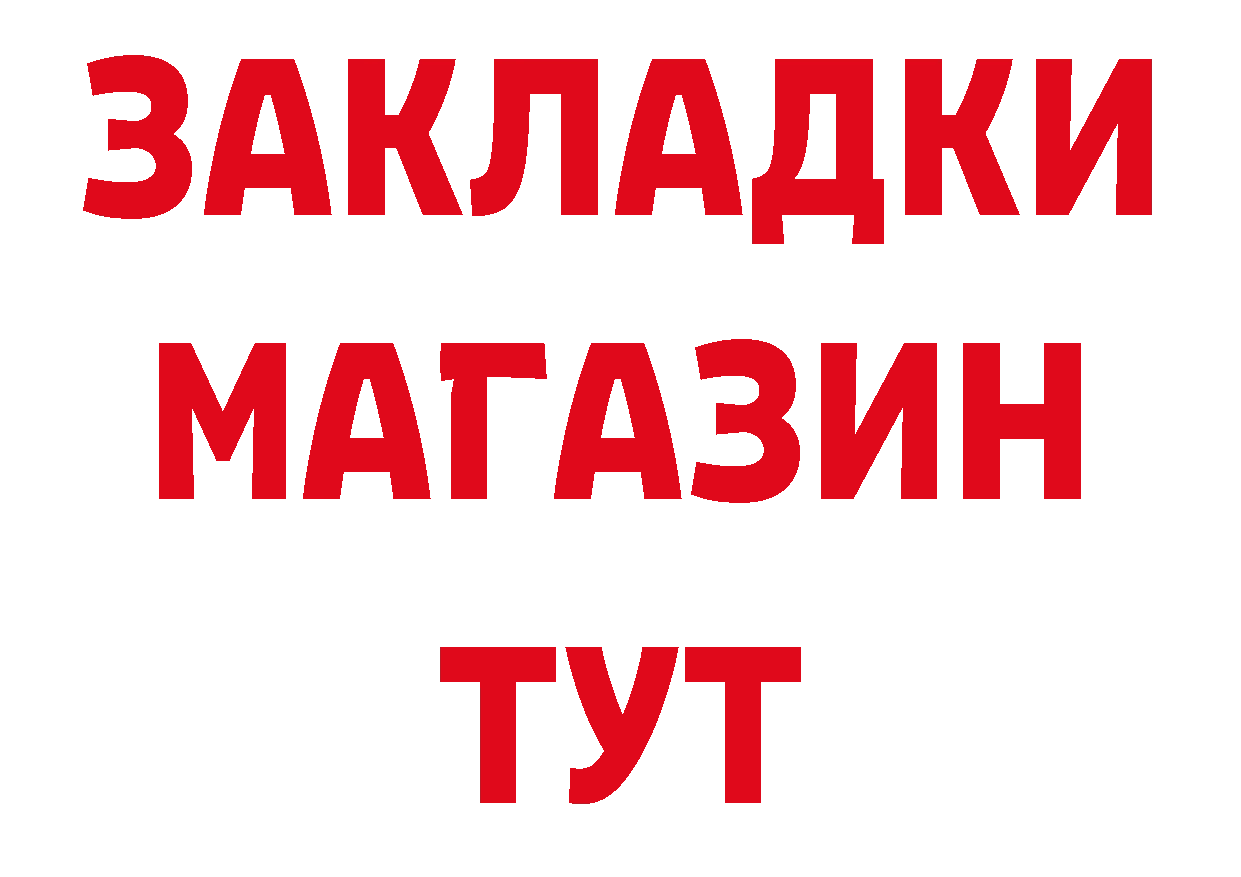 ЗАКЛАДКИ
МАГАЗИН
ТУТ